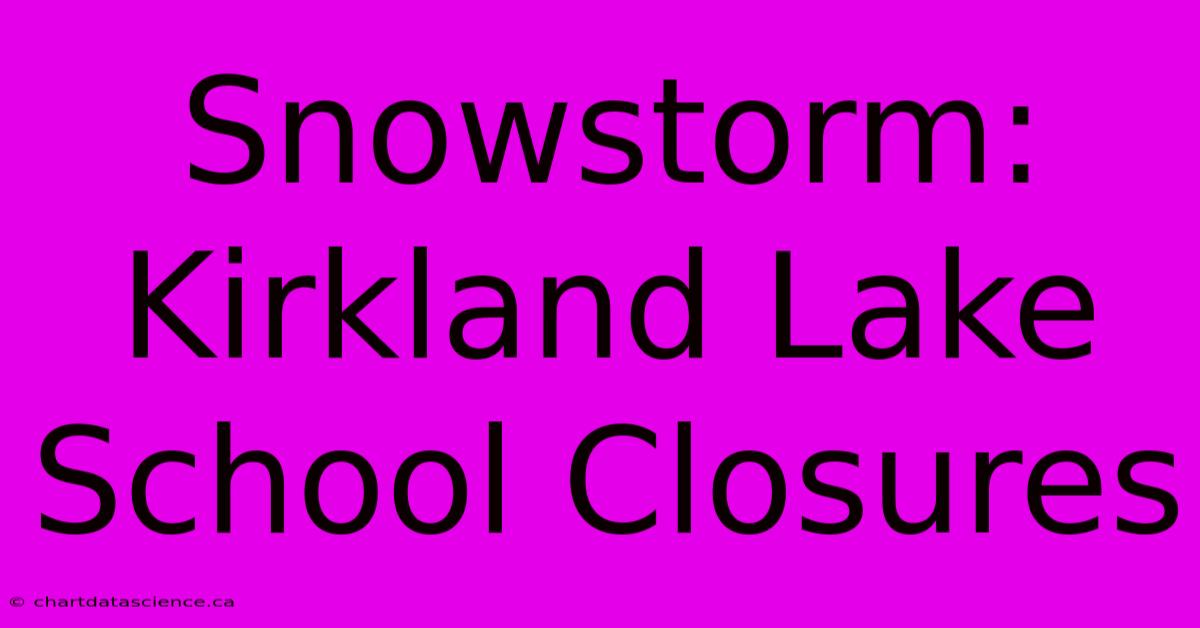 Snowstorm:
Kirkland Lake
School Closures

© chartdatascience.ca